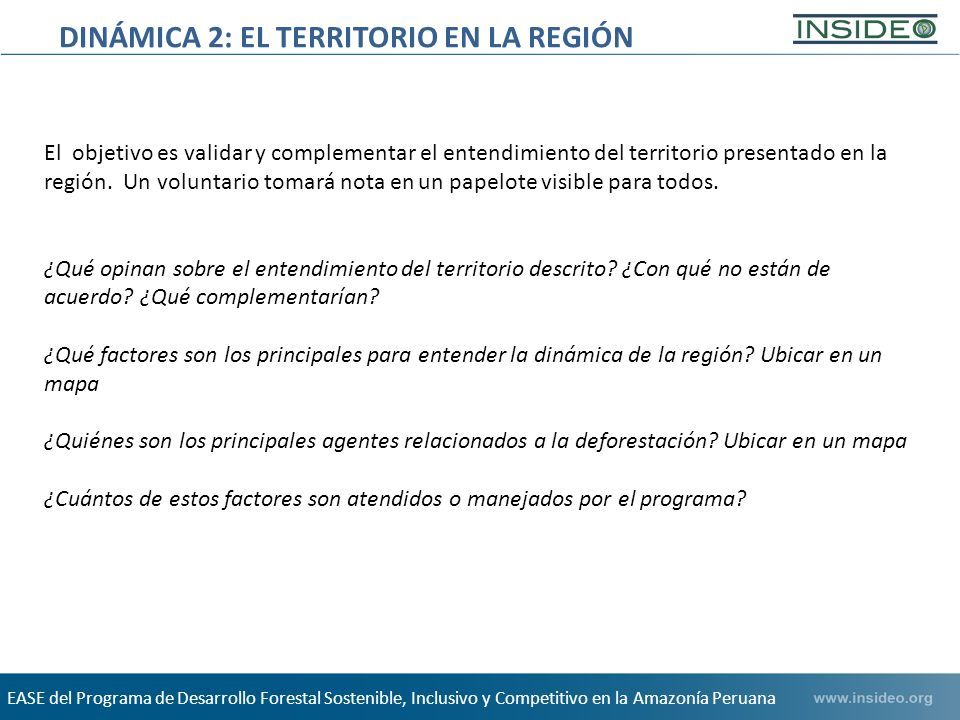 DINÁMICA 2: EL TERRITORIO EN LA REGIÓN

INSIDEO

El objetivo es validar y complementar el entendimiento del territorio presentado en la región. Un voluntario tomará nota en un papelote visible para todos.

¿Qué opinan sobre el entendimiento del territorio descrito? ¿Con qué no están de acuerdo? ¿Qué complementarían?

¿Qué factores son los principales para entender la dinámica de la región? Ubicar en un mapa

¿Quiénes son los principales agentes relacionados a la deforestación? Ubicar en un mapa

¿Cuántos de estos factores son atendidos o manejados por el programa?

EASE del Programa de Desarrollo Forestal Sostenible, Inclusivo y Competitivo en la Amazonía Peruana

www.insideo.org